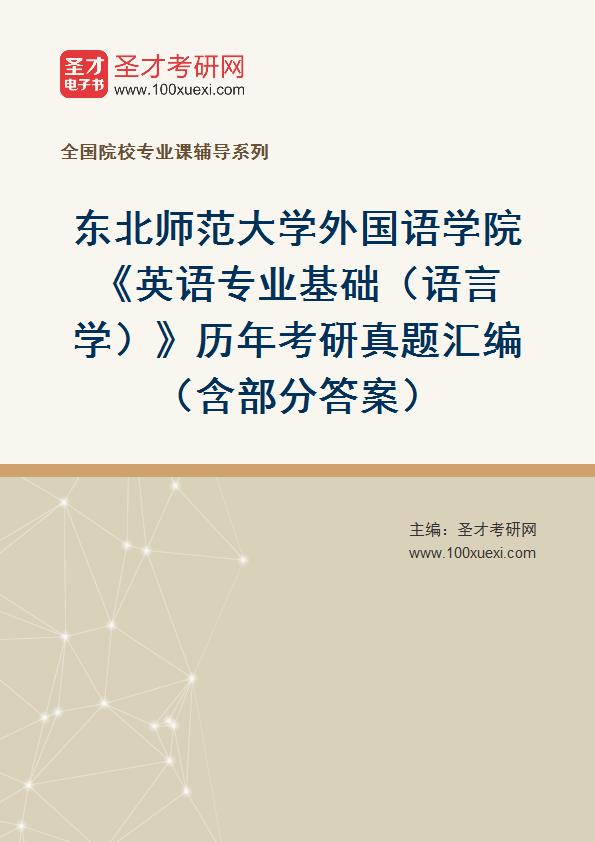 圣才电子书
圣才考研网
www.100xuexi.com

全国院校专业课辅导系列

东北师范大学外国语学院《英语专业基础（语言学）》历年考研真题汇编（含部分答案）

主编：圣才考研网
www.100xuexi.com